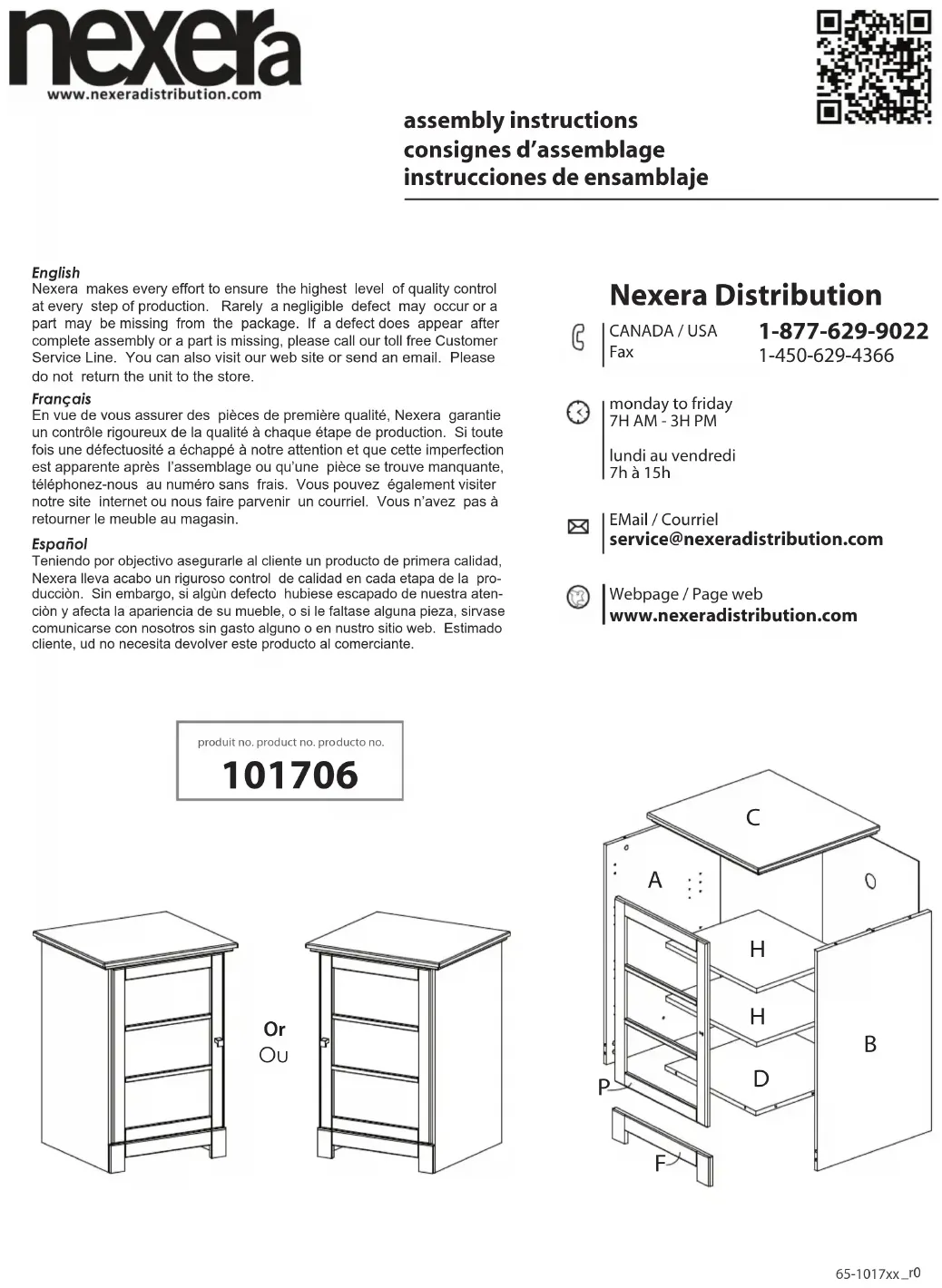 nexera
www.nexeradistribution.com

assembly instructions
consignes d'assemblage
instrucciones de ensamblaje

English
Nexera makes every effort to ensure the highest level of quality control at every step of production. Rarely a negligible defect may occur or a part may be missing from the package. If a defect does appear after complete assembly or a part is missing, please call our toll free Customer Service Line. You can also visit our web site or send an email. Please do not return the unit to the store.

Français
En vue de vous assurer des pièces de première qualité, Nexera garantie un contrôle rigoureux de la qualité à chaque étape de production. Si toute fois une défectuosité a échappé à notre attention et que cette imperfection est apparente après l'assemblage ou qu'une pièce se trouve manquante, téléphonez-nous au numéro sans frais. Vous pouvez également visiter notre site internet ou nous faire parvenir un courriel. Vous n'avez pas à retourner le meuble au magasin.

Español
Teniendo por objectivo asegurarle al cliente un producto de primera calidad, Nexera lleva acabo un riguroso control de calidad en cada etapa de la producciòn. Sin embargo, si algùn defecto hubiese escapado de nuestra atenciòn y afecta la apariencia de su mueble, o si le faltase alguna pieza, sirvase comunicarse con nosotros sin gasto alguno o en nustro sitio web. Estimado cliente, ud no necesita devolver este producto al comerciante.

Nexera Distribution
CANADA / USA 1-877-629-9022
Fax 1-450-629-4366

monday to friday
7H AM - 3H PM

lundi au vendredi
7h à 15h

EMail / Courriel
service@nexeradistribution.com

Webpage / Page web
www.nexeradistribution.com

produit no. product no. producto no.
101706

Or
Ou

C
A
H
H
B
D
P
F

65-1017xx_r0